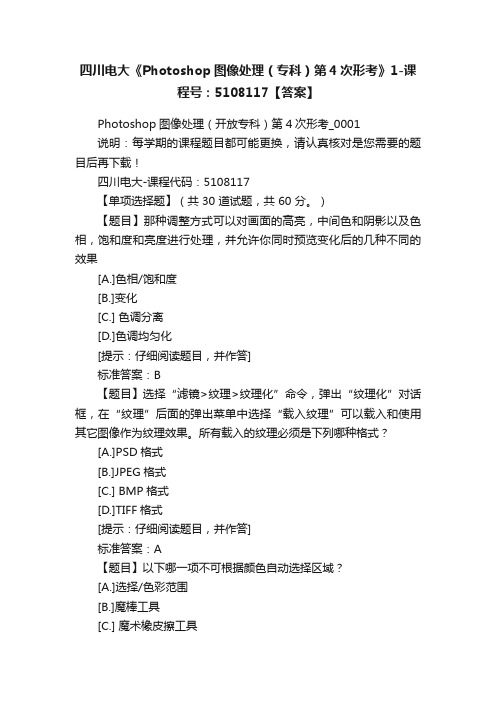 四川电大《Photoshop 图像处理（专科）第 4 次形考》1-课程号：5108117【答案】

Photoshop 图像处理（开放专科）第 4 次形考_0001

说明：每学期的课程题目都可能更换，请认真核对是您需要的题目后再下载！

四川电大-课程代码：5108117

【单项选择题】（共 30 道试题，共 60 分。）

【题目】那种调整方式可以对画面的高亮，中间色和阴影以及色相，饱和度和亮度进行处理，并允许你同时预览变化后的几种不同的效果

[A.]色相/饱和度

[B.]变化

[C.] 色调分离

[D.]色调均匀化

[提示：仔细阅读题目，并作答]

标准答案：B

【题目】选择“滤镜>纹理>纹理化”命令，弹出“纹理化”对话框，在“纹理”后面的弹出菜单中选择“载入纹理”可以载入和使用其它图像作为纹理效果。所有载入的纹理必须是下列哪种格式？

[A.]PSD 格式

[B.]JPEG 格式

[C.] BMP 格式

[D.]TIFF 格式

[提示：仔细阅读题目，并作答]

标准答案：A

【题目】以下哪一项不可根据颜色自动选择区域？

[A.]选择/色彩范围

[B.]魔棒工具

[C.] 魔术橡皮擦工具